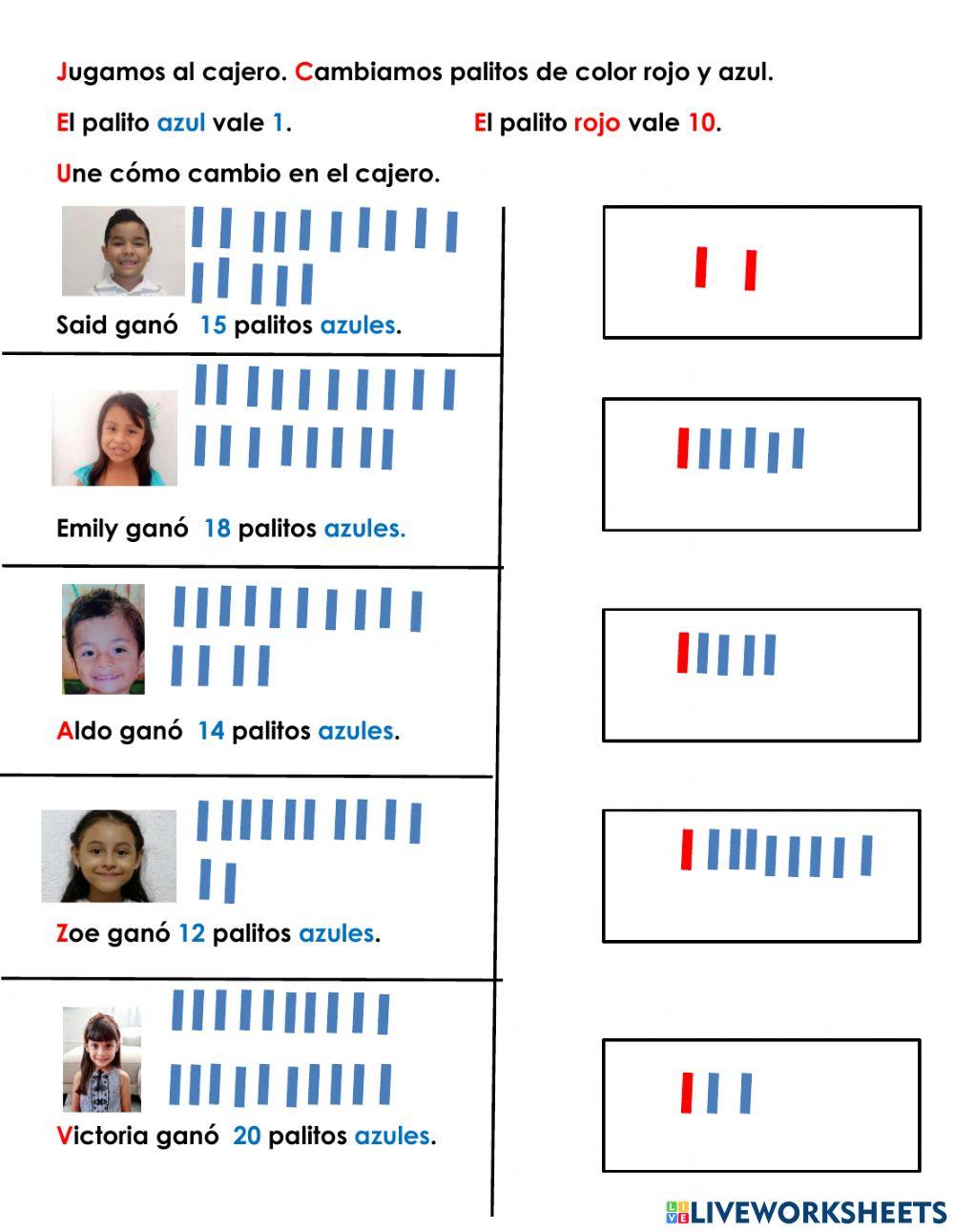 Jugamos al cajero. Cambiamos palitos de color rojo y azul.

El palito azul vale 1.

El palito rojo vale 10.

Une cómo cambio en el cajero.

Said ganó 15 palitos azules.

Emily ganó 18 palitos azules.

Aldo ganó 14 palitos azules.

Zoe ganó 12 palitos azules.

Victoria ganó 20 palitos azules.

LIVEWORKSHEETS